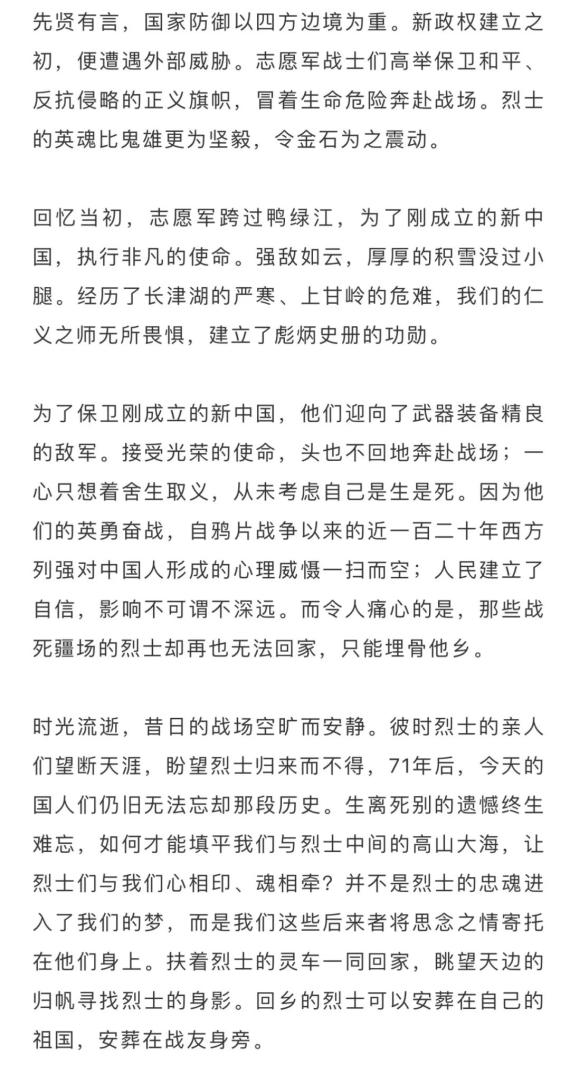 先贤有言，国家防御以四方边境为重。新政权建立之初，便遭遇外部威胁。志愿军战士们高举保卫和平、反抗侵略的正义旗帜，冒着生命危险奔赴战场。烈士的英魂比鬼雄更为坚毅，令金石为之震动。

回忆当初，志愿军跨过鸭绿江，为了刚成立的新中国，执行非凡的使命。强敌如云，厚厚的积雪没过小腿。经历了长津湖的严寒、上甘岭的危难，我们的仁义之师无所畏惧，建立了彪炳史册的功勋。

为了保卫刚成立的新中国，他们迎向了武器装备精良的敌军。接受光荣的使命，头也不回地奔赴战场；一心只想着舍生取义，从未考虑自己是生是死。因为他们的英勇奋战，自鸦片战争以来的近一百二十年西方列强对中国人形成的心理威慑一扫而空；人民建立了自信，影响不可谓不深远。而令人痛心的是，那些战死疆场的烈士却再也无法回家，只能埋骨他乡。

时光流逝，昔日的战场空旷而安静。彼时烈士的亲人们望断天涯，盼望烈士归来而不得，71年后，今天的国人们仍旧无法忘却那段历史。生离死别的遗憾终生难忘，如何才能填平我们与烈士中间的高山大海，让烈士们与我们心相印、魂相牵？并不是烈士的忠魂进入了我们的梦，而是我们这些后来者将思念之情寄托在他们身上。扶着烈士的灵车一同回家，眺望天边的归帆寻找烈士的身影。回乡的烈士可以安葬在自己的祖国，安葬在战友身旁。